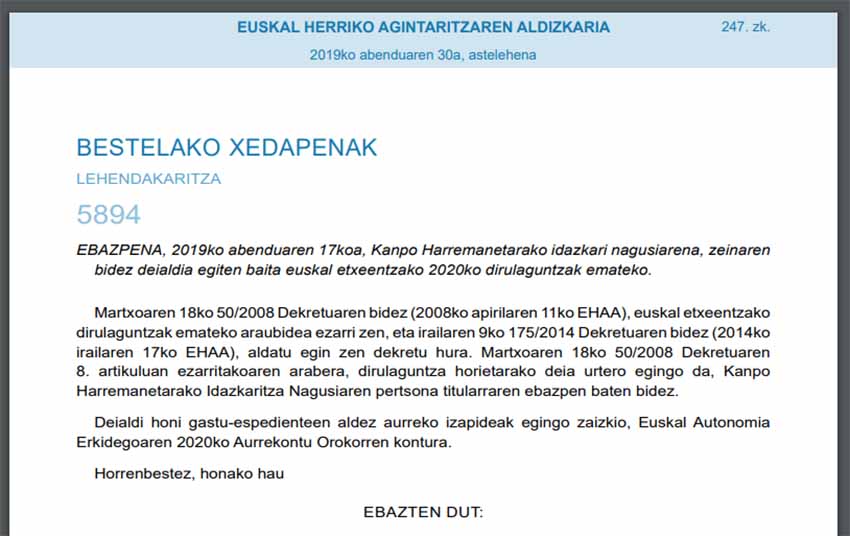 EUSKAL HERRIKO AGINTARITZAREN ALDIZKARIA

247. zk.

2019ko abenduaren 30a, astelehena

BESTELAKO XEDAPENAK

LEHENDAKARITZA

5894

EBAZPENA, 2019ko abenduaren 17koa, Kanpo Harremanetarako idazkari nagusiarena, zeinaren bidez deialdia egiten baita euskal etxeentzako 2020ko dirulaguntzak emateko.

Martxoaren 18ko 50/2008 Dekretuaren bidez (2008ko apirilaren 11ko EHAA), euskal etxeentzako dirulaguntzak emateko araubidea ezarri zen, eta irailaren 9ko 175/2014 Dekretuaren bidez (2014ko irailaren 17ko EHAA), aldatu egin zen dekretu hura. Martxoaren 18ko 50/2008 Dekretuaren 8. artikuluan ezarritakoaren arabera, dirulaguntza horietarako deia urtero egingo da, Kanpo Harremanetarako Idazkaritza Nagusiaren pertsona titularraren ebazpen baten bidez.

Deialdi honi gastu-espedienteen aldez aurreko izapideak egingo zaizkio, Euskal Autonomia Erkidegoaren 2020ko Aurrekontu Orokorren kontura.

Horrenbestez, honako hau

EBAZTEN DUT: